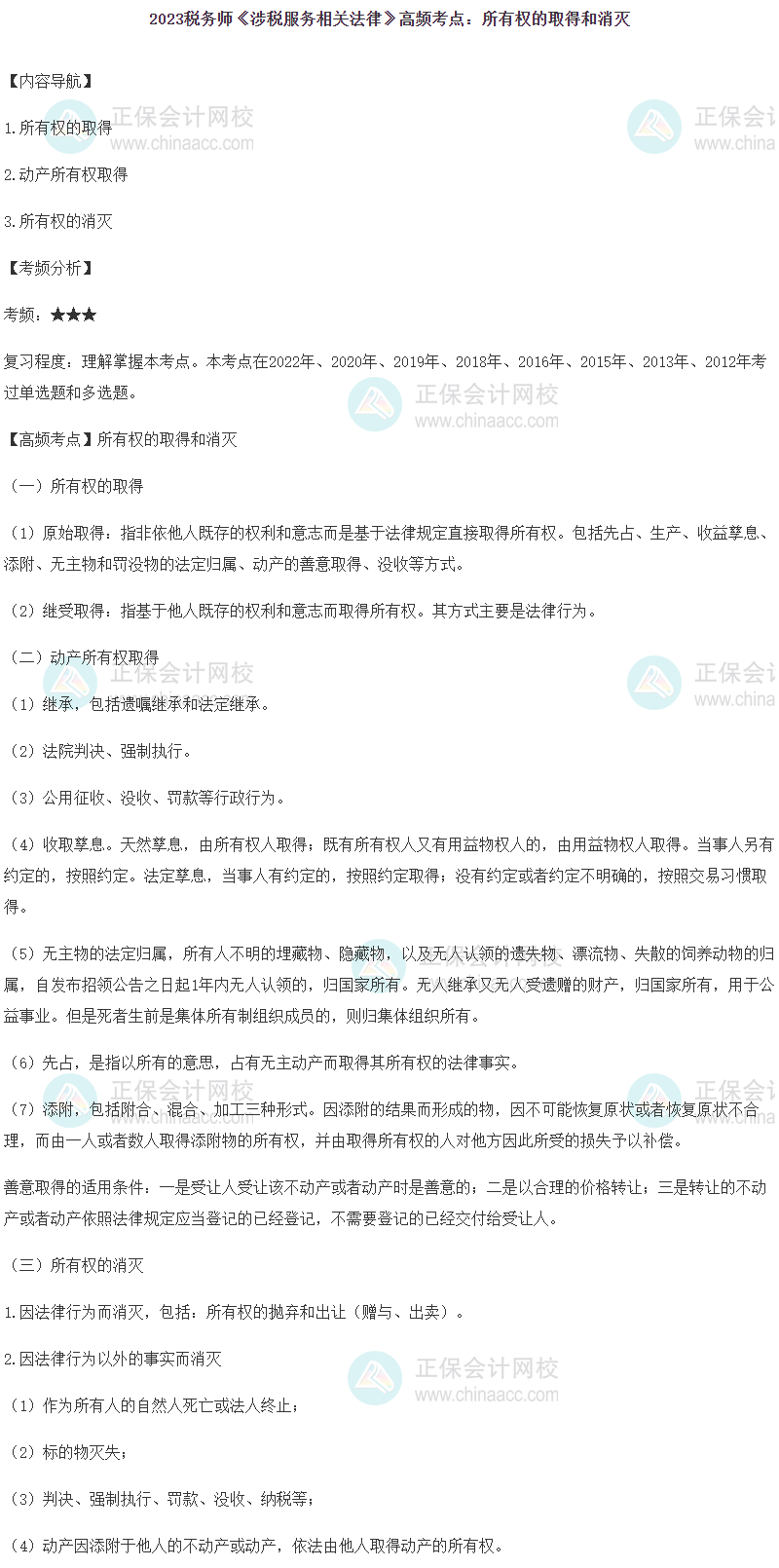 2023税务师《涉税服务相关法律》高频考点：所有权的取得和消灭

【内容导航】

1.所有权的取得

2.动产所有权取得

3.所有权的消灭

【考频分析】

考频：★★★

复习程度：理解掌握本考点。本考点在2022年、2020年、2019年、2018年、2016年、2015年、2013年、2012年考过单选题和多选题。

【高频考点】所有权的取得和消灭

（一）所有权的取得

（1）原始取得：指非依他人既存的权利和意志而是基于法律规定直接取得所有权。包括先占、生产、收益孳息、添附、无主物和罚没物的法定归属、动产的善意取得、没收等方式。

（2）继受取得：指基于他人既存的权利和意志而取得所有权。其方式主要是法律行为。

（二）动产所有权取得

（1）继承，包括遗嘱继承和法定继承。

（2）法院判决、强制执行。

（3）公用征收、没收、罚款等行政行为。

（4）收取孳息。天然孳息，由所有权人取得；既有所有权人又有用益物权人的，由用益物权人取得。当事人另有约定的，按照约定。法定孳息，当事人有约定的，按照约定取得；没有约定或者约定不明确的，按照交易习惯取得。

（5）无主物的法定归属，所有人不明的埋藏物、隐藏物，以及无人认领的遗失物、漂流物、失散的饲养动物的归属，自发布招领公告之日起1年内无人认领的，归国家所有。无人继承又无人受遗赠的财产，归国家所有，用于公益事业。但是死者生前是集体所有制组织成员的，则归集体组织所有。

（6）先占，是指以所有的意思，占有无主动产而取得其所有权的法律事实。

（7）添附，包括附合、混合、加工三种形式。因添附的结果而形成的物，因不可能恢复原状或者恢复原状不合理，而由一人或者数人取得添附物的所有权，并由取得所有权的人对他方因此所受的损失予以补偿。

善意取得的适用条件：一是受让人受让该不动产或者动产时是善意的；二是以合理的价格转让；三是转让的不动产或者动产依照法律规定应当登记的已经登记，不需要登记的已经交付给受让人。

（三）所有权的消灭

1.因法律行为而消灭，包括：所有权的抛弃和出让（赠与、出卖）。

2.因法律行为以外的事实而消灭

（1）作为所有人的自然人死亡或法人终止；

（2）标的物灭失；

（3）判决、强制执行、罚款、没收、纳税等；

（4）动产因添附于他人的不动产或动产，依法由他人取得动产的所有权。

正保会计网校 www.chinaacc.com